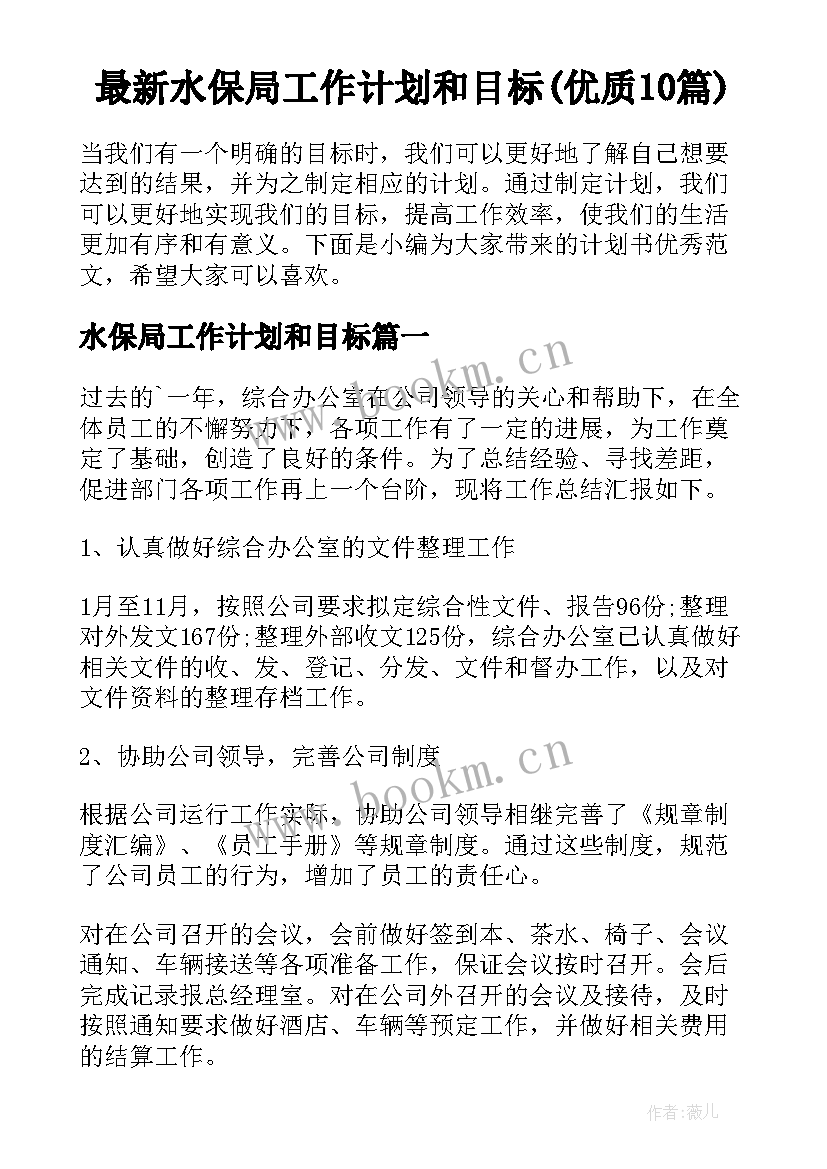 最新水保局工作计划和目标(优质10篇)

当我们有一个明确的目标时，我们可以更好地了解自己想要达到的结果，并为之制定相应的计划。通过制定计划，我们可以更好地实现我们的目标，提高工作效率，使我们的生活更加有序和有意义。下面是小编为大家带来的计划书优秀范文，希望大家可以喜欢。

水保局工作计划和目标篇一

过去的`一年，综合办公室在公司领导的关心和帮助下，在全体员工的不懈努力下，各项工作有了一定的进展，为工作奠定了基础，创造了良好的条件。为了总结经验、寻找差距，促进部门各项工作再上一个台阶，现将工作总结汇报如下。

1、认真做好综合办公室的文件整理工作

1月至11月，按照公司要求拟定综合性文件、报告96份;整理对外发文167份;整理外部收文125份，综合办公室已认真做好相关文件的收、发、登记、分发、文件和督办工作，以及对文件资料的整理存档工作。

2、协助公司领导，完善公司制度

根据公司运行工作实际，协助公司领导相继完善了《规章制度汇编》、《员工手册》等规章制度。通过这些制度，规范了公司员工的行为，增加了员工的责任心。

对在公司召开的会议，会前做好签到本、茶水、椅子、会议通知、车辆接送等各项准备工作，保证会议按时召开。会后完成记录报总经理室。对在公司外召开的会议及接待，及时按照通知要求做好酒店、车辆等预定工作，并做好相关费用的结算工作。

www.bookm.cn

www.bookm.cn

作者:薇儿